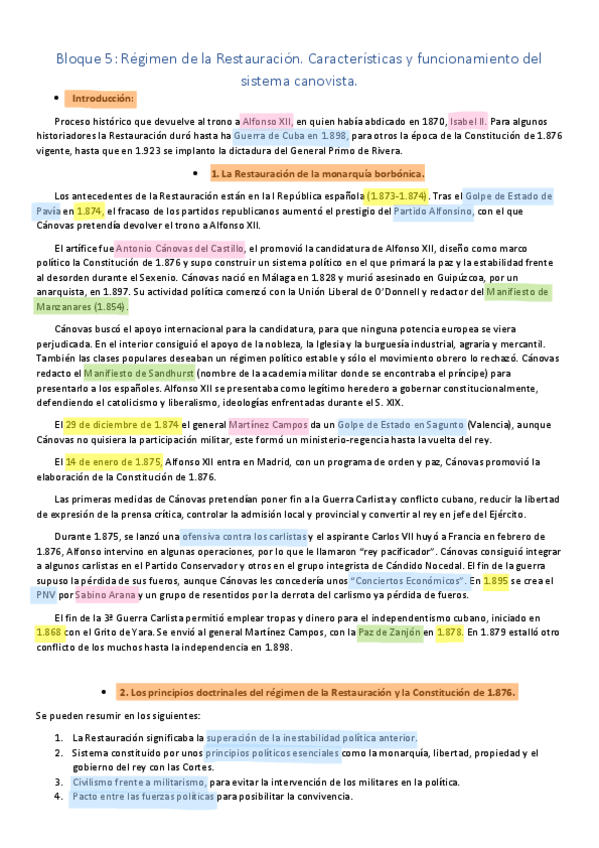 Bloque 5: Régimen de la Restauración. Características y funcionamiento del sistema canovista.

• Introducción:

Proceso histórico que devuelve al trono a Alfonso XII, en quien había abdicado en 1870, Isabel II. Para algunos historiadores la Restauración duró hasta ha Guerra de Cuba en 1.898, para otros la época de la Constitución de 1.876 vigente, hasta que en 1.923 se implanto la dictadura del General Primo de Rivera.

• 1. La Restauración de la monarquía borbónica.

Los antecedentes de la Restauración están en la I República española (1.873-1.874). Tras el Golpe de Estado de Pavía en 1.874, el fracaso de los partidos republicanos aumentó el prestigio del Partido Alfonsino, con el que Cánovas pretendía devolver el trono a Alfonso XII.

El artífice fue Antonio Cánovas del Castillo, el promovió la candidatura de Alfonso XII, diseño como marco político la Constitución de 1.876 y supo construir un sistema político en el que primará la paz y la estabilidad frente al desorden durante el Sexenio. Cánovas nació en Málaga en 1.828 y murió asesinado en Guipúzcoa, por un anarquista, en 1.897. Su actividad política comenzó con la Unión Liberal de O'Donnell y redactor del Manifiesto de Manzanares (1.854).

Cánovas buscó el apoyo internacional para la candidatura, para que ninguna potencia europea se viera perjudicada. En el interior consiguió el apoyo de la nobleza, la Iglesia y la burguesía industrial, agraria y mercantil. También las clases populares deseaban un régimen político estable y sólo el movimiento obrero lo rechazó. Cánovas redacto el Manifiesto de Sandhurst (nombre de la academia militar donde se encontraba el príncipe) para presentarlo a los españoles. Alfonso XII se presentaba como legítimo heredero a gobernar constitucionalmente, defendiendo el catolicismo y liberalismo, ideologías enfrentadas durante el S. XIX.

El 29 de diciembre de 1.874 el general Martínez Campos da un Golpe de Estado en Sagunto (Valencia), aunque Cánovas no quisiera la participación militar, este formó un ministerio-regencia hasta la vuelta del rey.

El 14 de enero de 1.875, Alfonso XII entra en Madrid, con un programa de orden y paz, Cánovas promovió la elaboración de la Constitución de 1.876.

Las primeras medidas de Cánovas pretendían poner fin a la Guerra Carlista y conflicto cubano, reducir la libertad de expresión de la prensa crítica, controlar la admisión local y provincial y convertir al rey en jefe del Ejército.

Durante 1.875, se lanzó una ofensiva contra los carlistas y el aspirante Carlos VII huyó a Francia en febrero de 1.876, Alfonso intervino en algunas operaciones, por lo que le llamaron "rey pacificador". Cánovas consiguió integrar a algunos carlistas en el Partido Conservador y otros en el grupo integrista de Cándido Nocedal. El fin de la guerra supuso la pérdida de sus fueros, aunque Cánovas les concedería unos "Conciertos Económicos". En 1.895 se crea el PNV por Sabino Arana y un grupo de resentidos por la derrota del carlismo ya pérdida de fueros.

El fin de la 3ª Guerra Carlista permitió emplear tropas y dinero para el independentismo cubano, iniciado en 1.868 con el Grito de Yara. Se envió al general Martínez Campos, con la Paz de Zanjón en 1.878. En 1.879 estalló otro conflicto de los muchos hasta la independencia en 1.898.

• 2. Los principios doctrinales del régimen de la Restauración y la Constitución de 1.876.

Se pueden resumir en los siguientes:

1. La Restauración significaba la superación de la inestabilidad política anterior.
2. Sistema constituido por unos principios políticos esenciales como la monarquía, libertad, propiedad y el gobierno del rey con las Cortes.
3. Civilismo frente a militarismo, para evitar la intervención de los militares en la política.
4. Pacto entre las fuerzas políticas para posibilitar la convivencia.